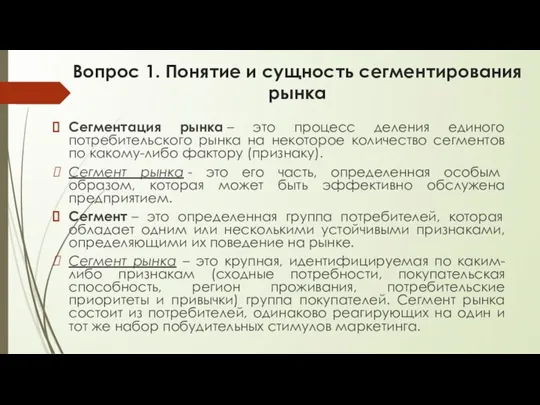 Вопрос 1. Понятие и сущность сегментирования рынка

Сегментация рынка – это процесс деления единого потребительского рынка на некоторое количество сегментов по какому-либо фактору (признаку).

Сегмент рынка - это его часть, определенная особым образом, которая может быть эффективно обслужена предприятием.

Сегмент – это определенная группа потребителей, которая обладает одним или несколькими устойчивыми признаками, определяющими их поведение на рынке.

Сегмент рынка – это крупная, идентифицируемая по каким-либо признакам (сходные потребности, покупательская способность, регион проживания, потребительские приоритеты и привычки) группа покупателей. Сегмент рынка состоит из потребителей, одинаково реагирующих на один и тот же набор побудительных стимулов маркетинга.